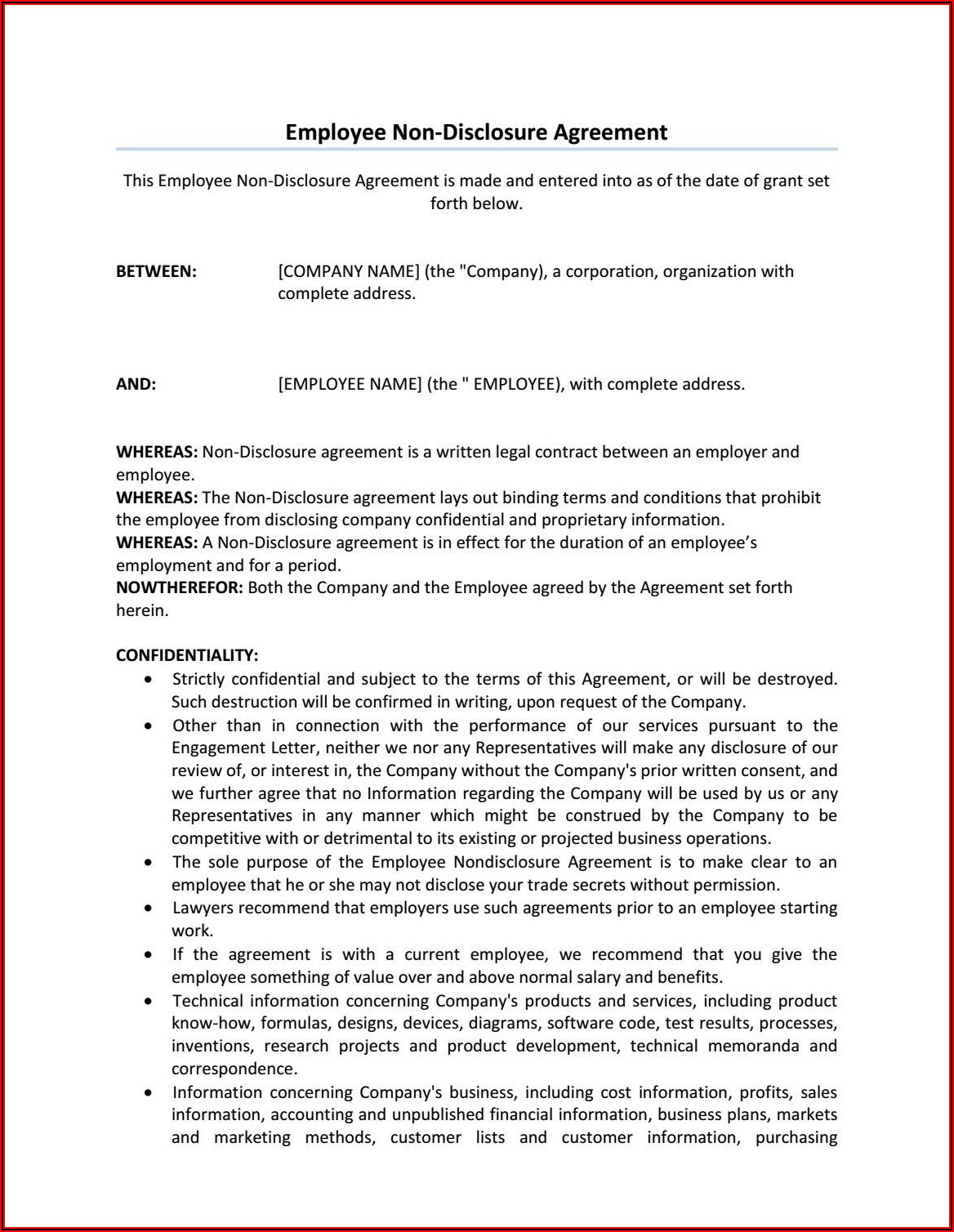 Employee Non-Disclosure Agreement

This Employee Non-Disclosure Agreement is made and entered into as of the date of grant set forth below.

BETWEEN: [COMPANY NAME] (the "Company), a corporation, organization with complete address.

AND: [EMPLOYEE NAME] (the " EMPLOYEE), with complete address.

WHEREAS: Non-Disclosure agreement is a written legal contract between an employer and employee.
WHEREAS: The Non-Disclosure agreement lays out binding terms and conditions that prohibit the employee from disclosing company confidential and proprietary information.
WHEREAS: A Non-Disclosure agreement is in effect for the duration of an employee's employment and for a period.
NOWTHEREFOR: Both the Company and the Employee agreed by the Agreement set forth herein.

CONFIDENTIALITY:
• Strictly confidential and subject to the terms of this Agreement, or will be destroyed. Such destruction will be confirmed in writing, upon request of the Company.
• Other than in connection with the performance of our services pursuant to the Engagement Letter, neither we nor any Representatives will make any disclosure of our review of, or interest in, the Company without the Company's prior written consent, and we further agree that no Information regarding the Company will be used by us or any Representatives in any manner which might be construed by the Company to be competitive with or detrimental to its existing or projected business operations.
• The sole purpose of the Employee Nondisclosure Agreement is to make clear to an employee that he or she may not disclose your trade secrets without permission.
• Lawyers recommend that employers use such agreements prior to an employee starting work.
• If the agreement is with a current employee, we recommend that you give the employee something of value over and above normal salary and benefits.
• Technical information concerning Company's products and services, including product know-how, formulas, designs, devices, diagrams, software code, test results, processes, inventions, research projects and product development, technical memoranda and correspondence.
• Information concerning Company's business, including cost information, profits, sales information, accounting and unpublished financial information, business plans, markets and marketing methods, customer lists and customer information, purchasing